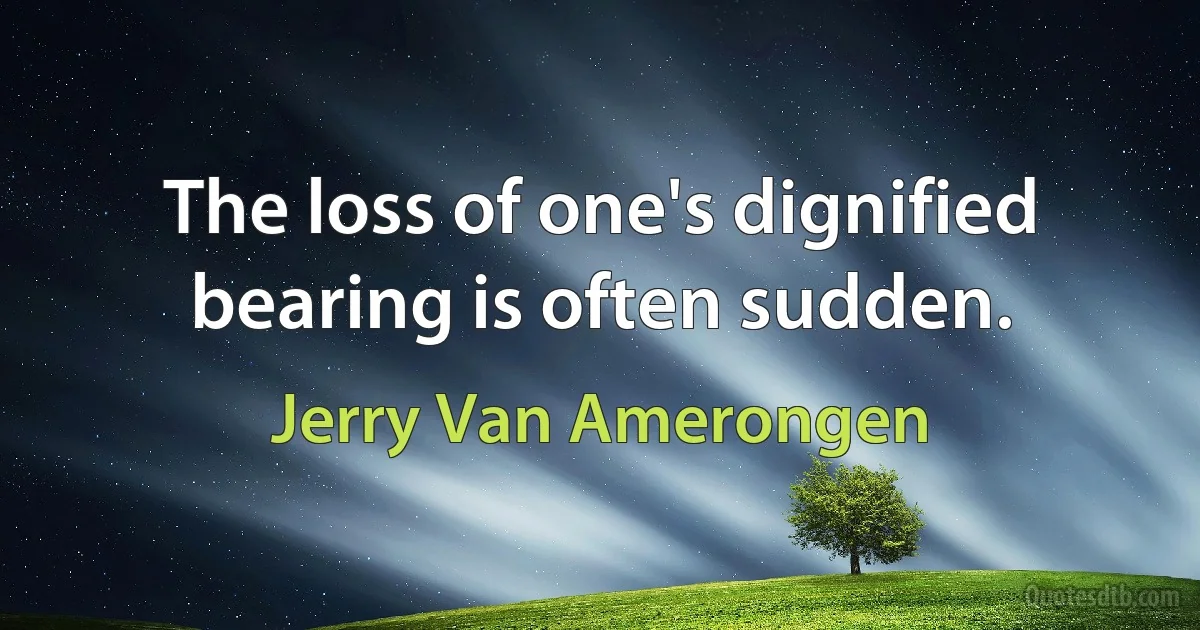 The loss of one's dignified bearing is often sudden.

Jerry Van Amerongen

Quotesdtb.com